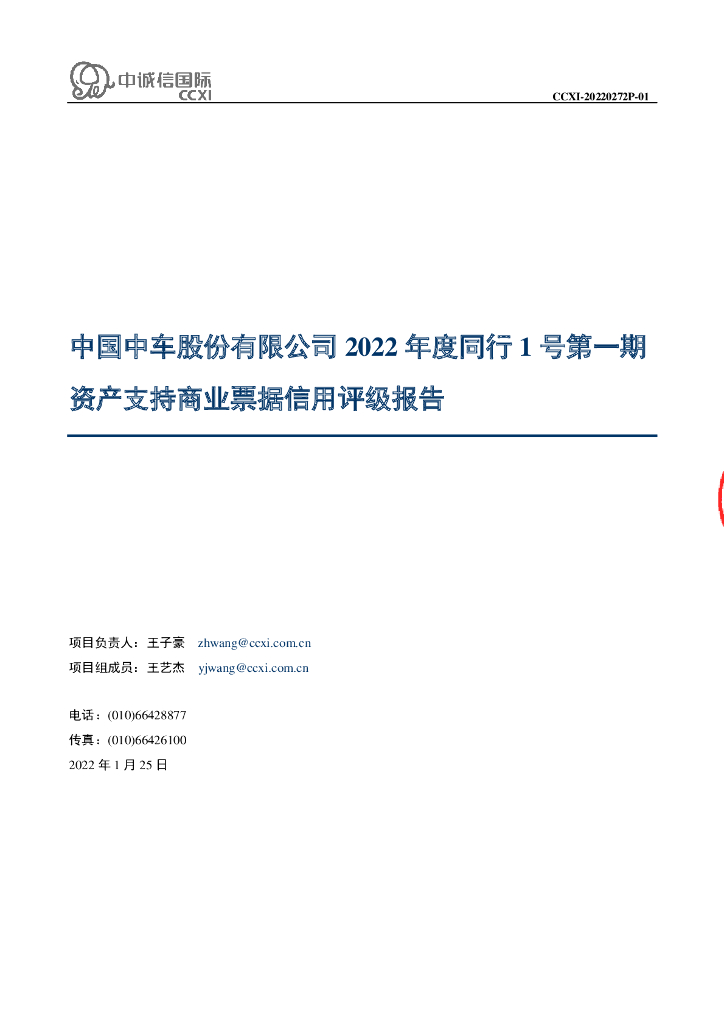 中诚信国际
CCXI

CCXI-20220272P-01

中国中车股份有限公司2022年度同行1号第一期资产支持商业票据信用评级报告

项目负责人：王子豪 zhwang@ccxi.com.cn
项目组成员：王艺杰 yjwang@ccxi.com.cn

电话：(010)66428877
传真：(010)66426100
2022年1月25日